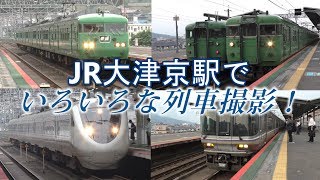 JR大津京駅で
いろいろな列車撮影！